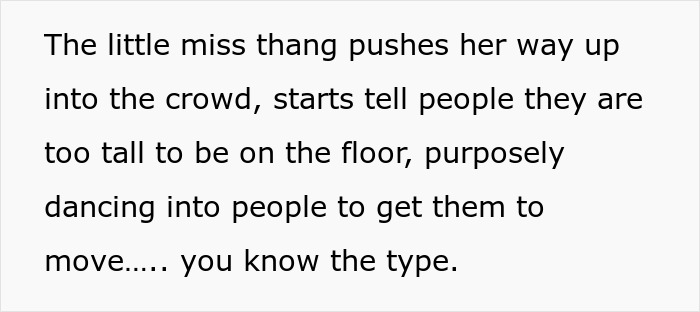 The little miss thang pushes her way up into the crowd, starts tell people they are too tall to be on the floor, purposely dancing into people to get them to move….. you know the type.